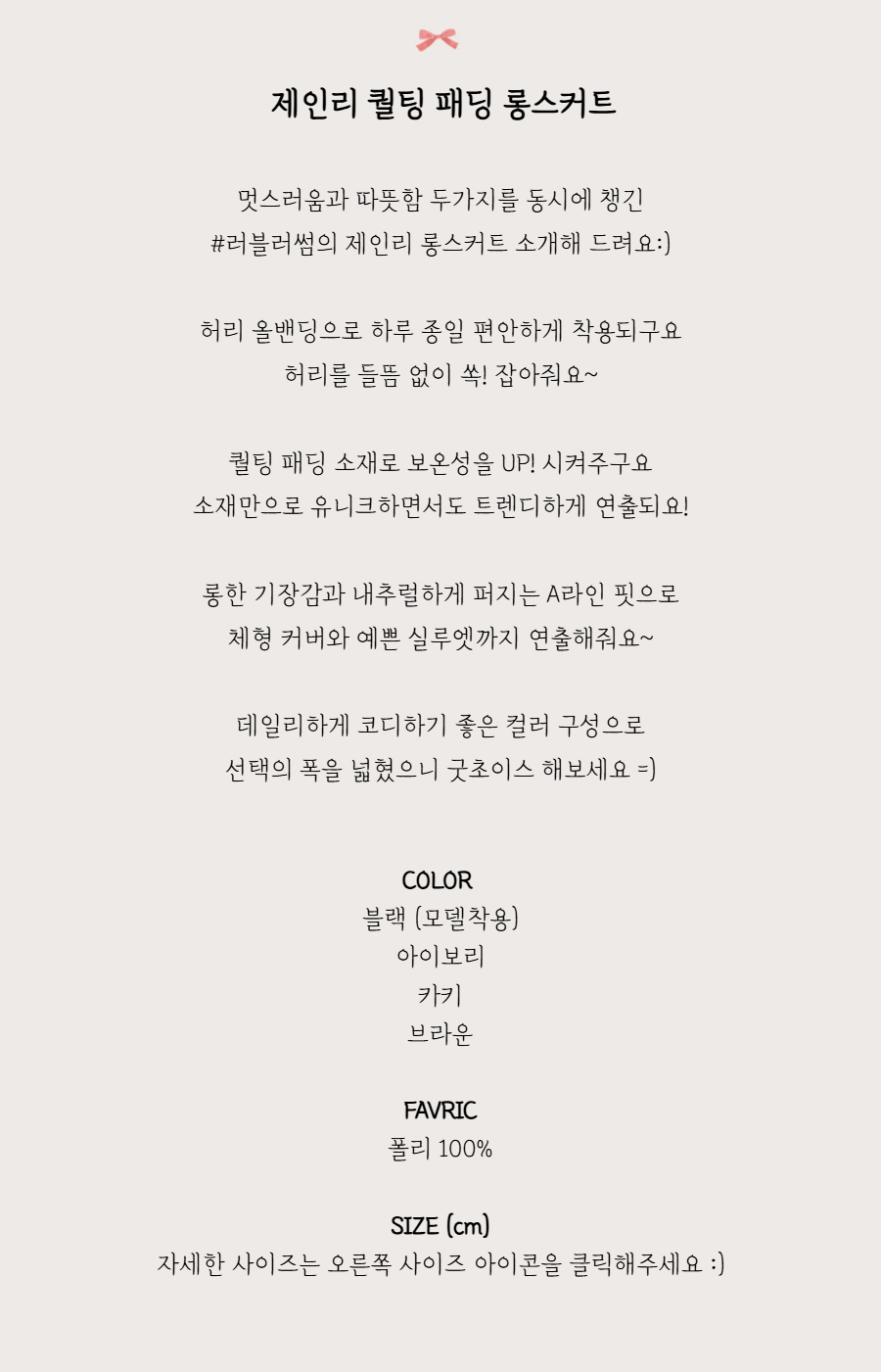 제인리 퀼팅 패딩 롱스커트

멋스러움과 따뜻함 두가지를 동시에 챙긴
#러블러썸의 제인리 롱스커트 소개해 드려요:)

허리 올밴딩으로 하루 종일 편안하게 착용되구요
허리를 들뜸 없이 쏙! 잡아줘요~

퀼팅 패딩 소재로 보온성을 UP! 시켜주구요
소재만으로 유니크하면서도 트렌디하게 연출되요!

롱한 기장감과 내추럴하게 퍼지는 A라인 핏으로
체형 커버와 예쁜 실루엣까지 연출해줘요~

데일리하게 코디하기 좋은 컬러 구성으로
선택의 폭을 넓혔으니 굿초이스 해보세요 =)

COLOR
블랙 (모델착용)
아이보리
카키
브라운

FAVRIC
폴리 100%

SIZE (cm)
자세한 사이즈는 오른쪽 사이즈 아이콘을 클릭해주세요 :)